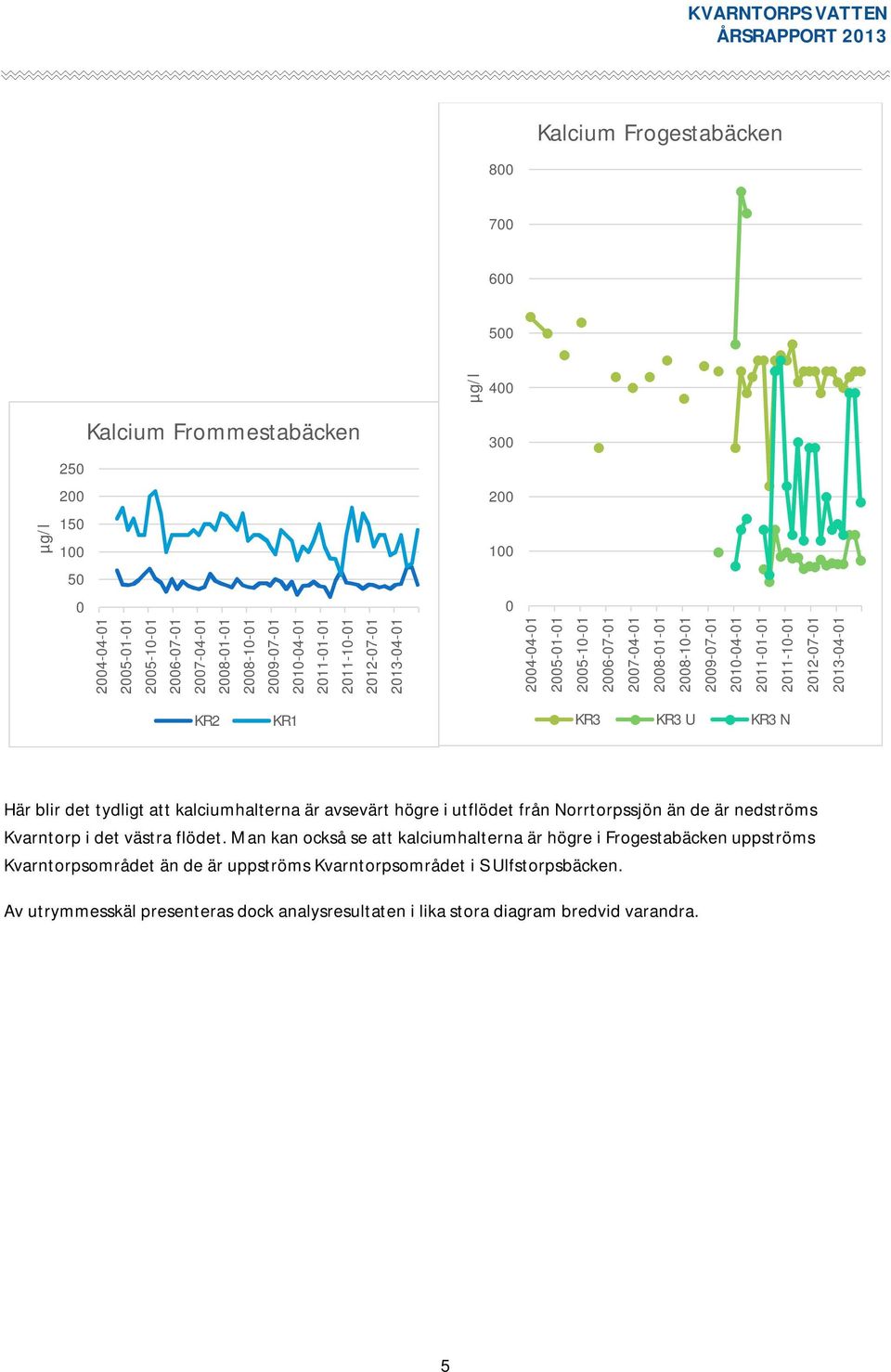 KVARNTORPS VATTEN
ÅRSRAPPORT 2013

Kalcium Frommestabäcken

µg/l

250
200
150
100
50
0

2004-04-01
2005-01-01
2005-10-01
2006-07-01
2007-04-01
2008-01-01
2008-10-01
2009-07-01
2010-04-01
2011-01-01
2011-10-01
2012-07-01
2013-04-01

KR2 KR1

Kalcium Frogestabäcken

µg/l

800
700
600
500
400
300
200
100
0

2004-04-01
2005-01-01
2005-10-01
2006-07-01
2007-04-01
2008-01-01
2008-10-01
2009-07-01
2010-04-01
2011-01-01
2011-10-01
2012-07-01
2013-04-01

KR3 KR3 U KR3 N

Här blir det tydligt att kalciumhalterna är avsevärt högre i utflödet från Norrtorpssjön än de är nedströms Kvarntorp i det västra flödet. Man kan också se att kalciumhalterna är högre i Frogestabäcken uppströms Kvarntorpsområdet än de är uppströms Kvarntorpsområdet i S Ulfstorpsbäcken.

Av utrymmesskäl presenteras dock analysresultaten i lika stora diagram bredvid varandra.

5